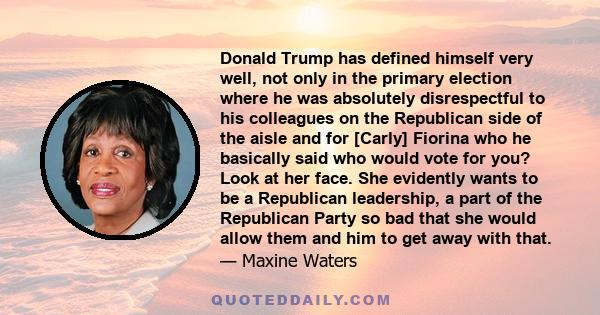 Donald Trump has defined himself very well, not only in the primary election where he was absolutely disrespectful to his colleagues on the Republican side of the aisle and for [Carly] Fiorina who he basically said who would vote for you? Look at her face. She evidently wants to be a Republican leadership, a part of the Republican Party so bad that she would allow them and him to get away with that.
— Maxine Waters

QUOTEDDAILY.COM